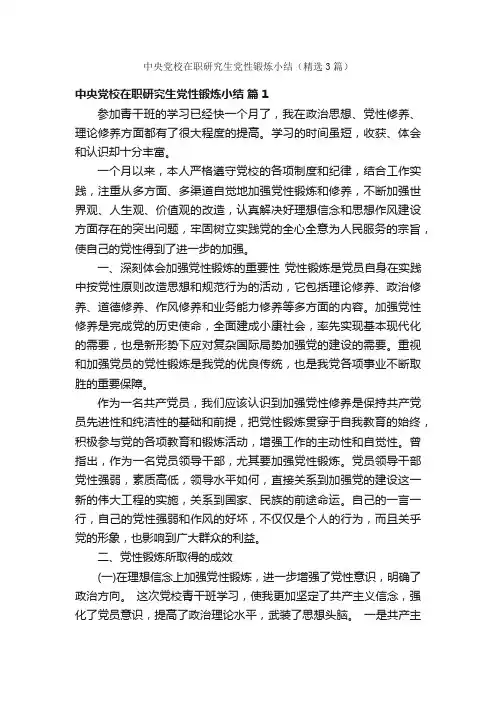 中央党校在职研究生党性锻炼小结（精选3篇）

中央党校在职研究生党性锻炼小结 篇1

参加青干班的学习已经快一个月了，我在政治思想、党性修养、理论修养方面都有了很大程度的提高。学习的时间虽短，收获、体会和认识却十分丰富。

一个月以来，本人严格遵守党校的各项制度和纪律，结合工作实践，注重从多方面、多渠道自觉地加强党性锻炼和修养，不断加强世界观、人生观、价值观的改造，认真解决好理想信念和思想作风建设方面存在的突出问题，牢固树立实践党的全心全意为人民服务的宗旨，使自己的党性得到了进一步的加强。

一、深刻体会加强党性锻炼的重要性 党性锻炼是党员自身在实践中按党性原则改造思想和规范行为的活动，它包括理论修养、政治修养、道德修养、作风修养和业务能力修养等多方面的内容。加强党性修养是完成党的历史使命，全面建成小康社会，率先实现基本现代化的需要，也是新形势下应对复杂国际局势加强党的建设的需要。重视和加强党员的党性锻炼是我党的优良传统，也是我党各项事业不断取胜的重要保障。

作为一名共产党员，我们应该认识到加强党性修养是保持共产党员先进性和纯洁性的基础和前提，把党性锻炼贯穿于自我教育的始终，积极参与党的各项教育和锻炼活动，增强工作的主动性和自觉性。曾指出，作为一名党员领导干部，尤其要加强党性锻炼。党员领导干部党性强弱，素质高低，领导水平如何，直接关系到加强党的建设这一新的伟大工程的实施，关系到国家、民族的前途命运。自己的一言一行，自己的党性强弱和作风的好坏，不仅仅是个人的行为，而且关乎党的形象，也影响到广大群众的利益。

二、党性锻炼所取得的成效

(一)在理想信念上加强党性锻炼，进一步增强了党性意识，明确了政治方向。 这次党校青干班学习，使我更加坚定了共产主义信念，强化了党员意识，提高了政治理论水平，武装了思想头脑。 一是共产主